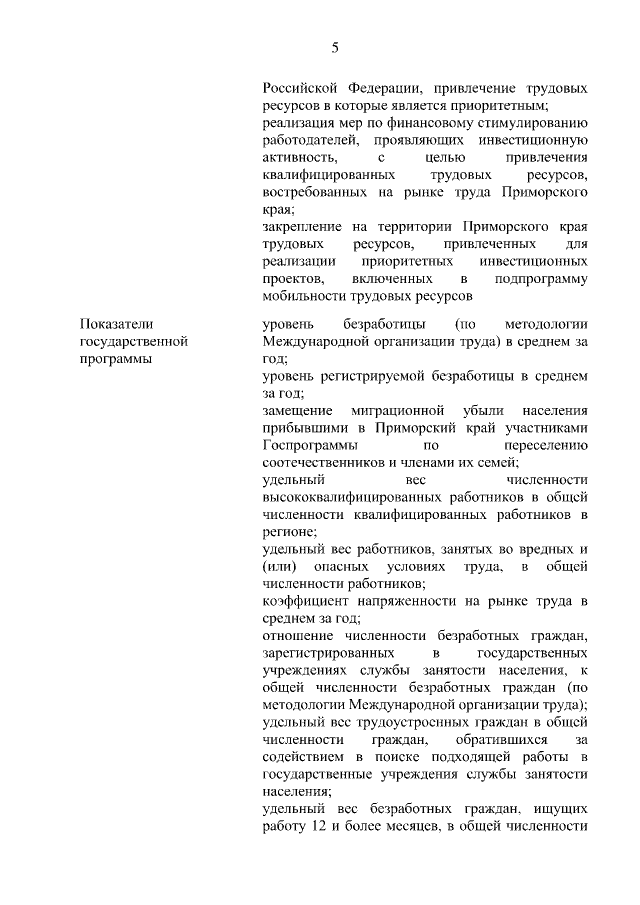 5

Российской Федерации, привлечение трудовых ресурсов в которые является приоритетным;
реализация мер по финансовому стимулированию работодателей, проявляющих инвестиционную активность, с целью привлечения квалифицированных трудовых ресурсов, востребованных на рынке труда Приморского края;
закрепление на территории Приморского края трудовых ресурсов, привлеченных для реализации приоритетных инвестиционных проектов, включенных в подпрограмму мобильности трудовых ресурсов

Показатели государственной программы

уровень безработицы (по методологии Международной организации труда) в среднем за год;
уровень регистрируемой безработицы в среднем за год;
замещение миграционной убыли населения прибывшими в Приморский край участниками Госпрограммы по переселению соотечественников и членами их семей;
удельный вес численности высококвалифицированных работников в общей численности квалифицированных работников в регионе;
удельный вес работников, занятых во вредных и (или) опасных условиях труда, в общей численности работников;
коэффициент напряженности на рынке труда в среднем за год;
отношение численности безработных граждан, зарегистрированных в государственных учреждениях службы занятости населения, к общей численности безработных граждан (по методологии Международной организации труда);
удельный вес трудоустроенных граждан в общей численности граждан, обратившихся за содействием в поиске подходящей работы в государственные учреждения службы занятости населения;
удельный вес безработных граждан, ищущих работу 12 и более месяцев, в общей численности